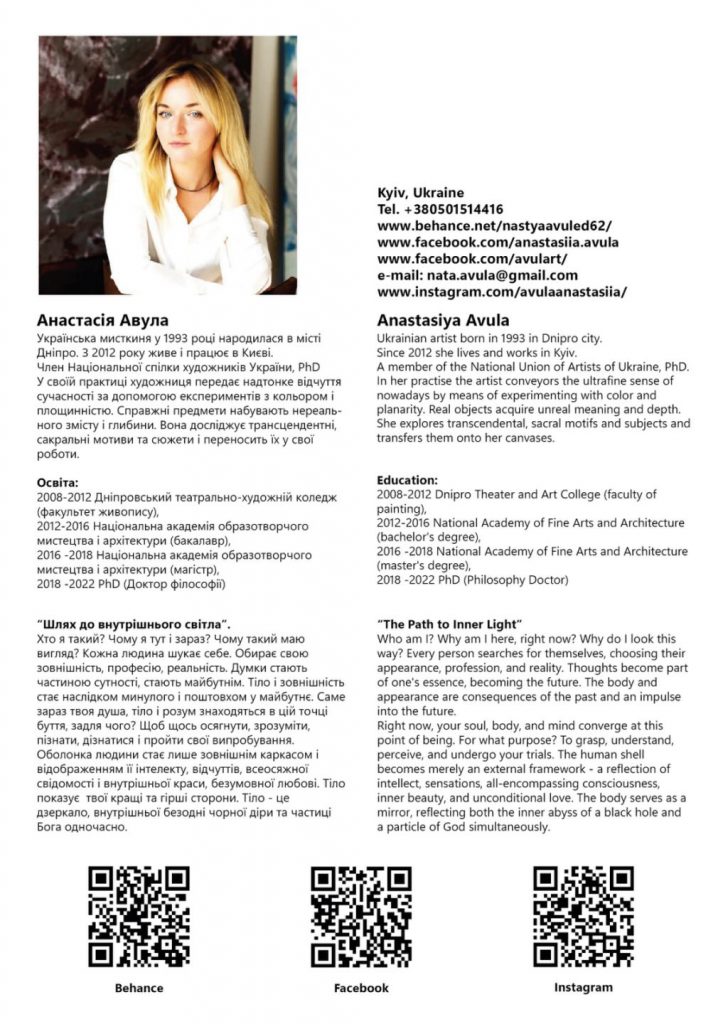 Kyiv, Ukraine
Tel. +380501514416
www.behance.net/nastyaavuled62/
www.facebook.com/anastasiia.avula
www.facebook.com/avulart/
e-mail: nata.avula@gmail.com
www.instagram.com/avulaanastasiia/

Анастасія Авула
Українська мисткиня у 1993 році народилася в місті Дніпро. З 2012 року живе і працює в Києві.
Член Національної спілки художників України, PhD
У своїй практиці художниця передає надтонке відчуття сучасності за допомогою експериментів з кольором і площинністю. Справжні предмети набувають нереального змісту і глибини. Вона досліджує трансцендентні, сакральні мотиви та сюжети і переносить їх у свої роботи.

Освіта:
2008-2012 Дніпровський театрально-художній коледж (факультет живопису),
2012-2016 Національна академія образотворчого мистецтва і архітектури (бакалавр),
2016 -2018 Національна академія образотворчого мистецтва і архітектури (магістр),
2018 -2022 PhD (Доктор філософії)

"Шлях до внутрішнього світла".
Хто я такий? Чому я тут і зараз? Чому такий маю вигляд? Кожна людина шукає себе. Обирає свою зовнішність, професію, реальність. Думки стають частиною сутності, стають майбутнім. Тіло і зовнішність стає наслідком минулого і поштовхом у майбутнє. Саме зараз твоя душа, тіло і розум знаходяться в цій точці буття, задля чого? Щоб щось осягнути, зрозуміти, пізнати, дізнатися і пройти свої випробування. Оболонка людини стає лише зовнішнім каркасом і відображенням її інтелекту, відчуттів, всеосяжної свідомості і внутрішньої краси, безумовної любові. Тіло показує твої кращі та гірші сторони. Тіло - це дзеркало, внутрішньої безодні чорної діри та частиці Бога одночасно.

Anastasiya Avula
Ukrainian artist born in 1993 in Dnipro city.
Since 2012 she lives and works in Kyiv.
A member of the National Union of Artists of Ukraine, PhD.
In her practise the artist conveyors the ultrafine sense of nowadays by means of experimenting with color and planarity. Real objects acquire unreal meaning and depth. She explores transcendental, sacral motifs and subjects and transfers them onto her canvases.

Education:
2008-2012 Dnipro Theater and Art College (faculty of painting),
2012-2016 National Academy of Fine Arts and Architecture (bachelor's degree),
2016 -2018 National Academy of Fine Arts and Architecture (master's degree),
2018 -2022 PhD (Philosophy Doctor)

"The Path to Inner Light"
Who am I? Why am I here, right now? Why do I look this way? Every person searches for themselves, choosing their appearance, profession, and reality. Thoughts become part of one's essence, becoming the future. The body and appearance are consequences of the past and an impulse into the future.
Right now, your soul, body, and mind converge at this point of being. For what purpose? To grasp, understand, perceive, and undergo your trials. The human shell becomes merely an external framework - a reflection of intellect, sensations, all-encompassing consciousness, inner beauty, and unconditional love. The body serves as a mirror, reflecting both the inner abyss of a black hole and a particle of God simultaneously.

Behance
Facebook
Instagram